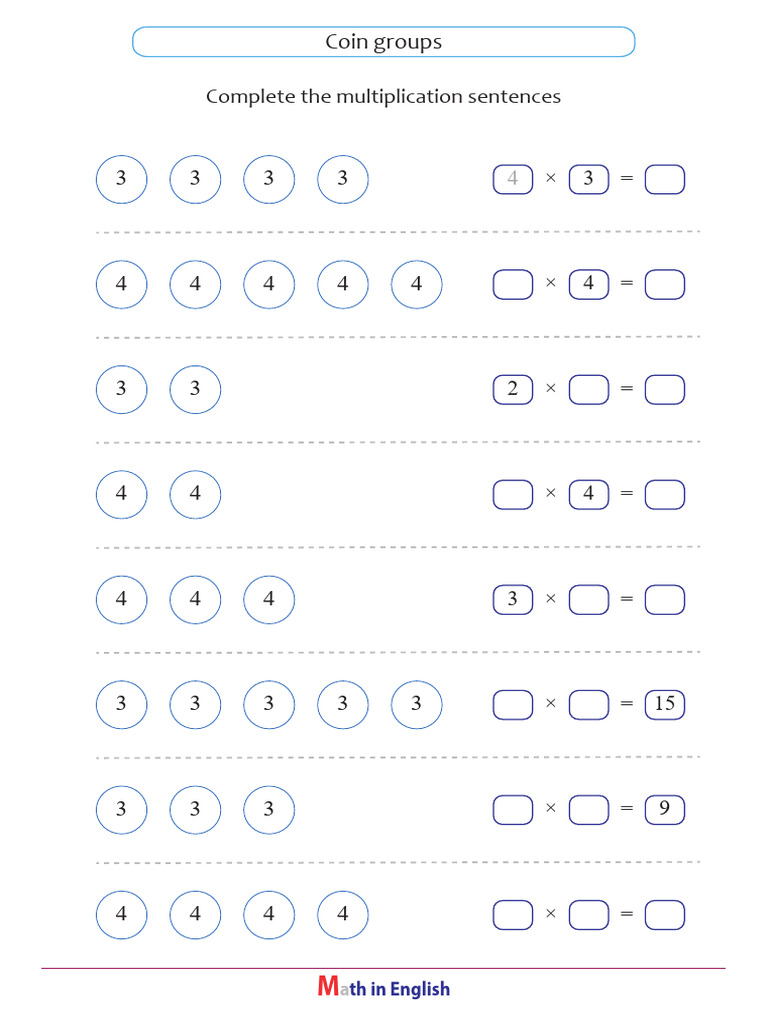 Coin groups

Complete the multiplication sentences

3 3 3 3 $4 \times 3 = \square$

4 4 4 4 4 $\square \times 4 = \square$

3 3 $2 \times \square = \square$

4 4 $\square \times 4 = \square$

4 4 4 $3 \times \square = \square$

3 3 3 3 3 $\square \times \square = 15$

3 3 3 $\square \times \square = 9$

4 4 4 4 $\square \times \square = \square$

Math in English